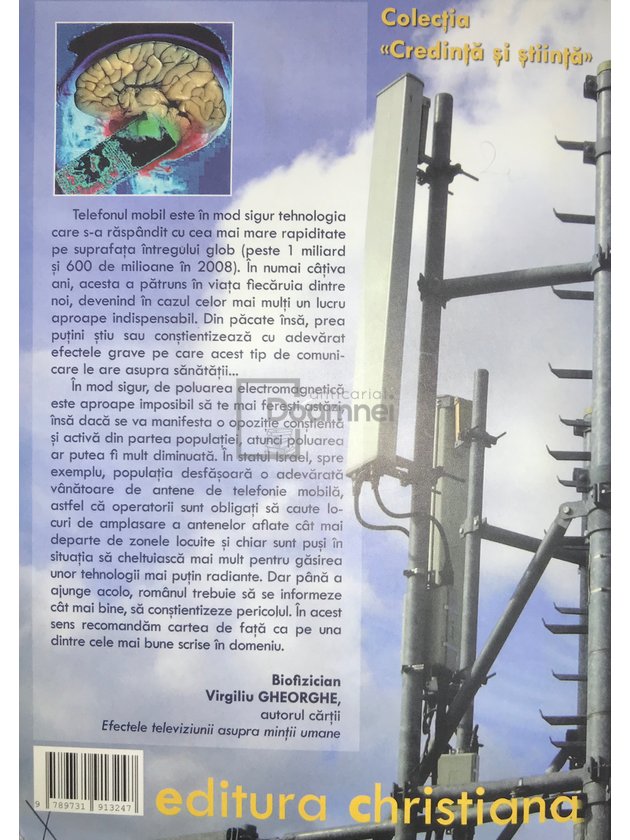 Colecția
«Credință și știință»

Telefonul mobil este în mod sigur tehnologia care s-a răspândit cu cea mai mare rapiditate pe suprafața întregului glob (peste 1 miliard și 600 de milioane în 2008). În numai câțiva ani, acesta a pătruns în viața fiecăruia dintre noi, devenind în cazul celor mai mulți un lucru aproape indispensabil. Din păcate însă, prea puțini știu sau conștientizează cu adevărat efectele grave pe care acest tip de comunicare le are asupra sănătății...

În mod sigur, de poluarea electromagnetică este aproape imposibil să te mai ferești astăzi, însă dacă se va manifesta o opoziție conștientă și activă din partea populației, atunci poluarea ar putea fi mult diminuată. În statul Israel, spre exemplu, populația desfășoară o adevărată vânătoare de antene de telefonie mobilă, astfel că operatorii sunt obligați să caute locuri de amplasare a antenelor aflate cât mai departe de zonele locuite și chiar sunt puși în situația să cheltuiască mai mult pentru găsirea unor tehnologii mai puțin radiante. Dar până a ajunge acolo, românul trebuie să se informeze cât mai bine, să conștientizeze pericolul. În acest sens recomandăm cartea de față ca pe una dintre cele mai bune scrise în domeniu.

Biofizician
Virgiliu GHEORGHE,
autorul cărții
Efectele televiziunii asupra minții umane

anticariat Doamnei

9 789731 913247

editura christiana